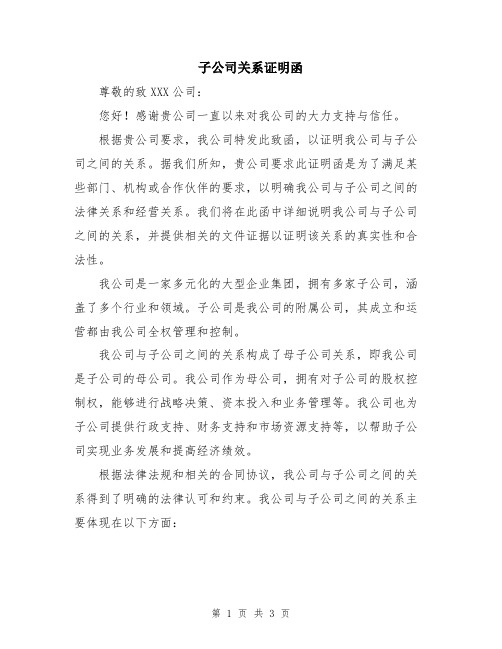 子公司关系证明函

尊敬的致 XXX 公司：

您好！感谢贵公司一直以来对我公司的大力支持与信任。

根据贵公司要求，我公司特发此致函，以证明我公司与子公司之间的关系。据我们所知，贵公司要求此证明函是为了满足某些部门、机构或合作伙伴的要求，以明确我公司与子公司之间的法律关系和经营关系。我们将在此函中详细说明我公司与子公司之间的关系，并提供相关的文件证据以证明该关系的真实性和合法性。

我公司是一家多元化的大型企业集团，拥有多家子公司，涵盖了多个行业和领域。子公司是我公司的附属公司，其成立和运营都由我公司全权管理和控制。

我公司与子公司之间的关系构成了母子公司关系，即我公司是子公司的母公司。我公司作为母公司，拥有对子公司的股权控制权，能够进行战略决策、资本投入和业务管理等。我公司也为子公司提供行政支持、财务支持和市场资源支持等，以帮助子公司实现业务发展和提高经济绩效。

根据法律法规和相关的合同协议，我公司与子公司之间的关系得到了明确的法律认可和约束。我公司与子公司之间的关系主要体现在以下方面：

第 1 页 共 3 页